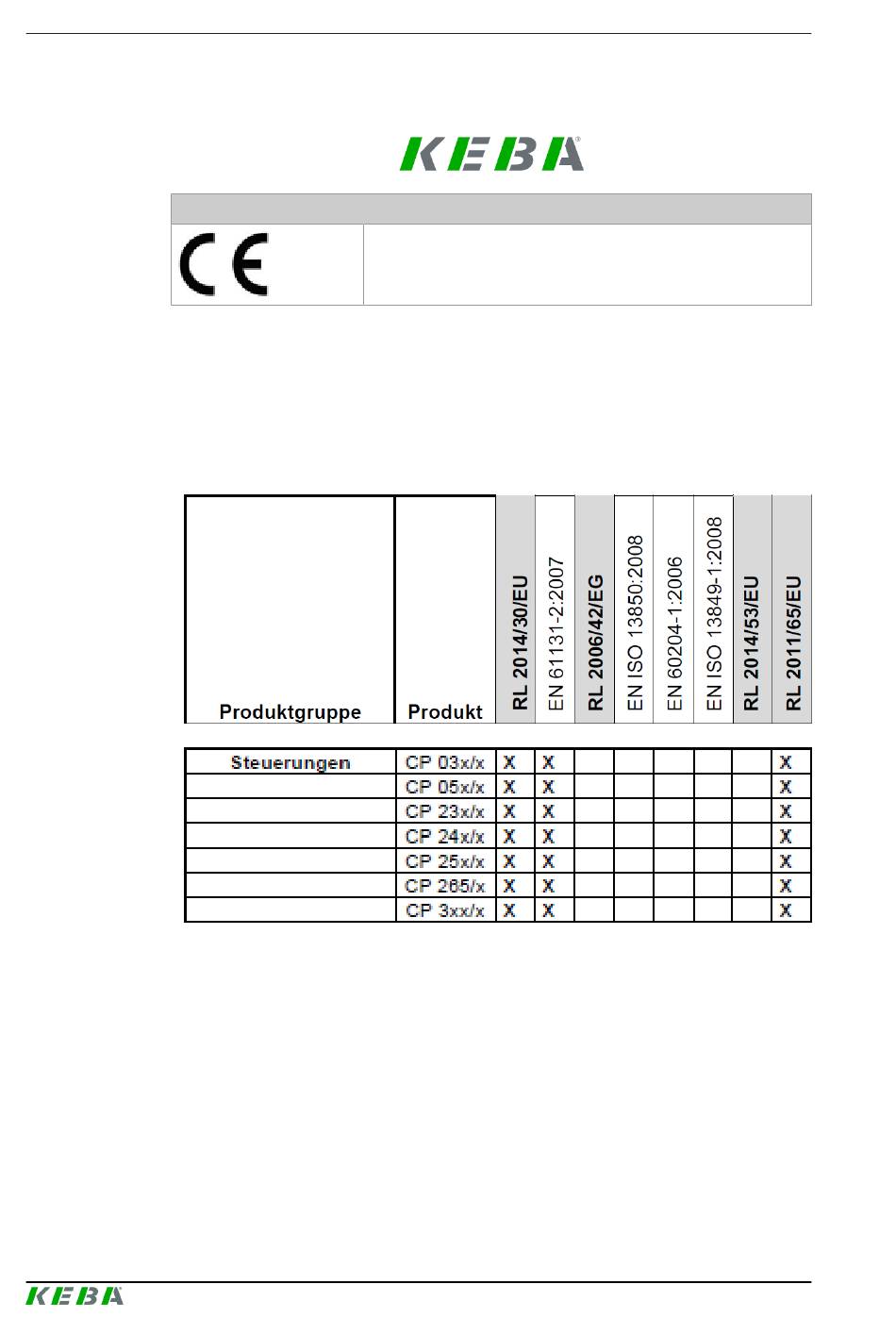 KEBA

CE

| Produktgruppe | Produkt | RL 2014/30/EU | EN 61131-2:2007 | RL 2006/42/EG | EN ISO 13850:2008 | EN 60204-1:2006 | EN ISO 13849-1:2008 | RL 2014/53/EU | RL 2011/65/EU |
|---|---|---|---|---|---|---|---|---|---|
| Steuerungen | CP 03x/x | X | X | | | | | | X |
| | CP 05x/x | X | X | | | | | | X |
| | CP 23x/x | X | X | | | | | | X |
| | CP 24x/x | X | X | | | | | | X |
| | CP 25x/x | X | X | | | | | | X |
| | CP 265/x | X | X | | | | | | X |
| | CP 3xx/x | X | X | | | | | | X |

KEBA